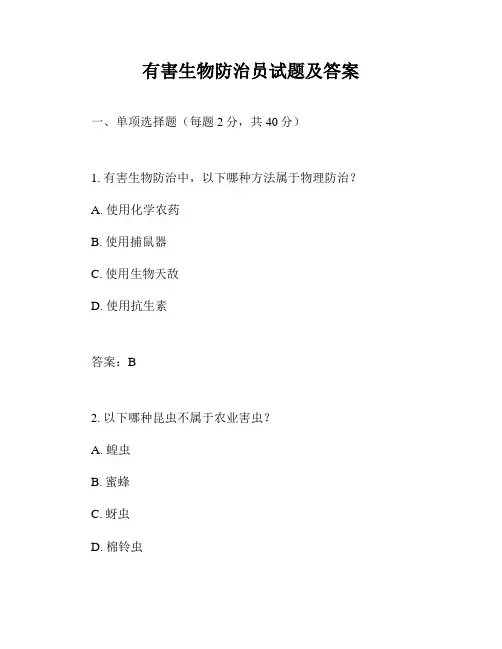 有害生物防治员试题及答案

一、单项选择题（每题 2 分，共 40 分）

1. 有害生物防治中，以下哪种方法属于物理防治？

A. 使用化学农药

B. 使用捕鼠器

C. 使用生物天敌

D. 使用抗生素

答案：B

2. 以下哪种昆虫不属于农业害虫？

A. 蝗虫

B. 蜜蜂

C. 蚜虫

D. 棉铃虫